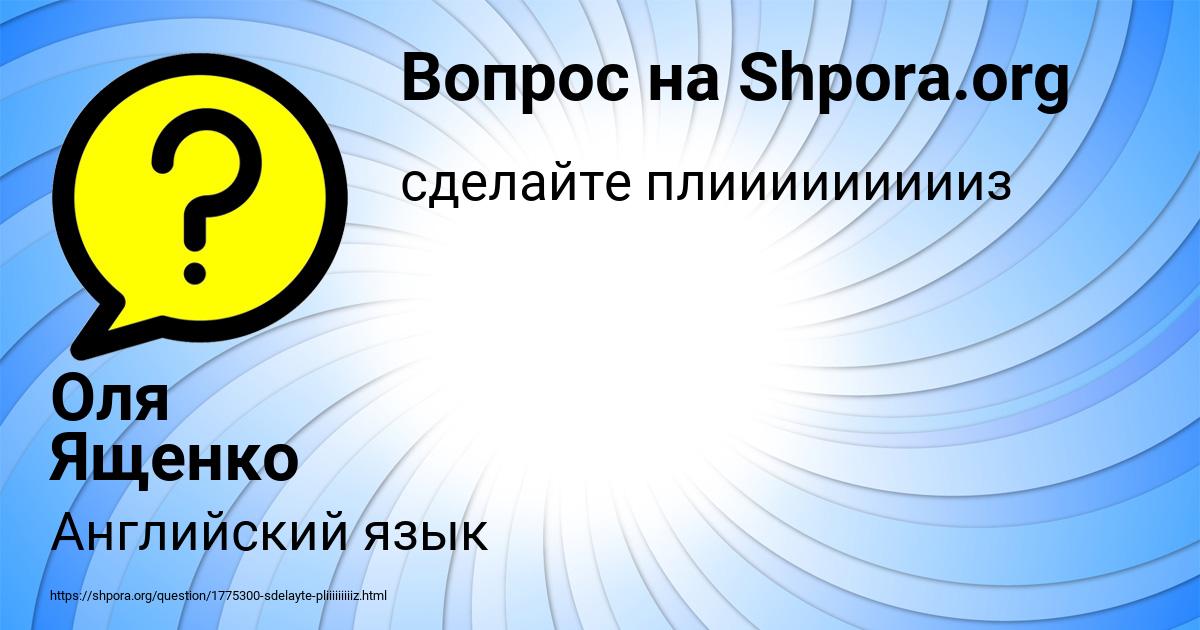 Вопрос на Shpora.org

сделайте плиииииииииз

Оля Ященко

Английский язык

https://shpora.org/question/1775300-sdelayte-pliiiiiiiiiz.html